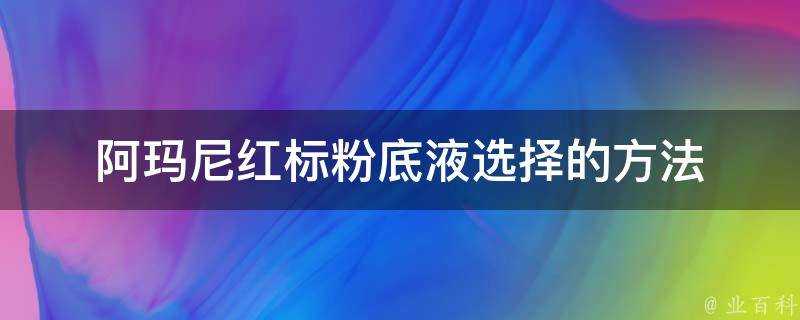 阿玛尼红标粉底液选择的方法

@ 业百科